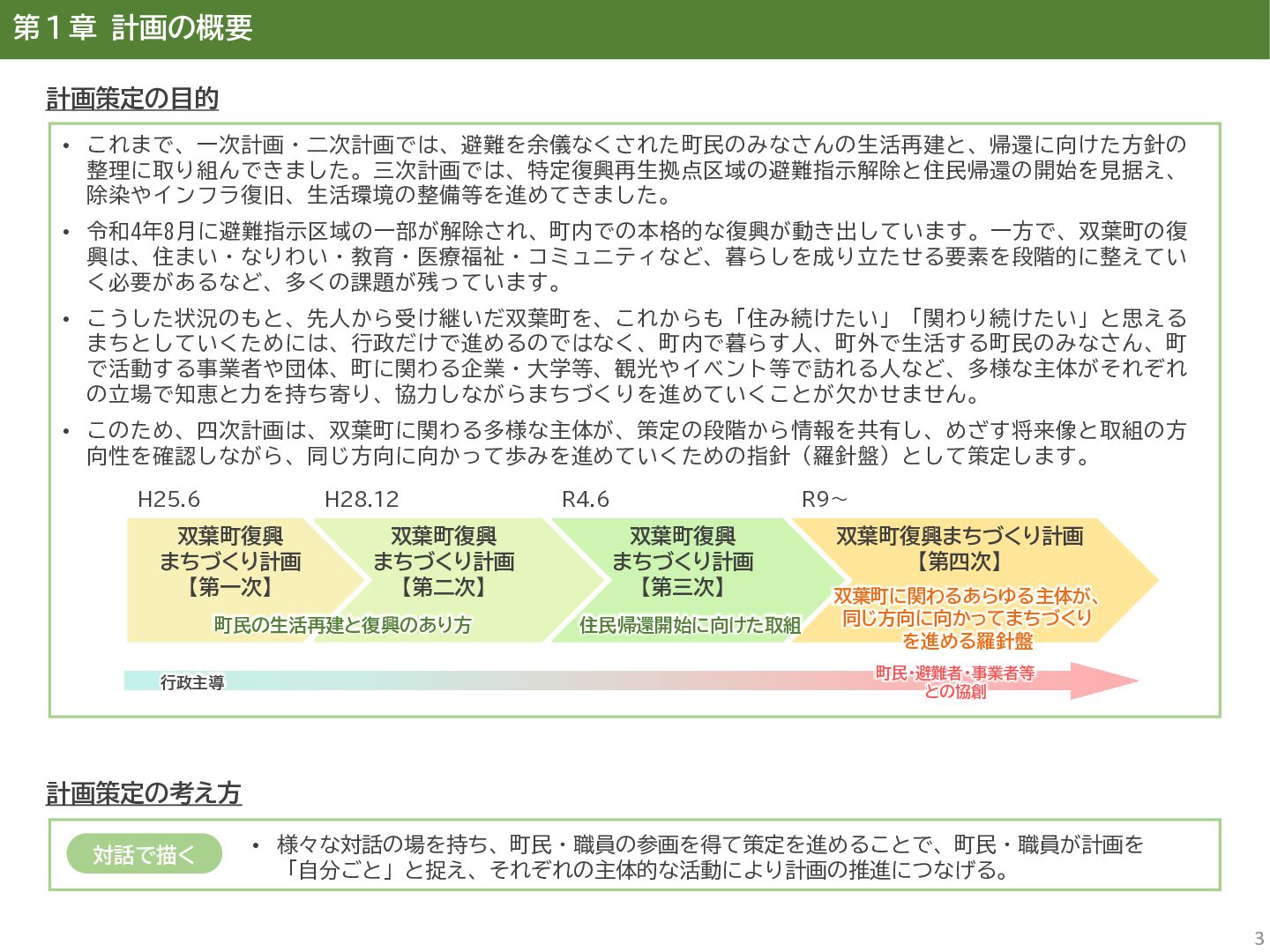 第１章　計画の概要

計画策定の目的

• これまで、一次計画・二次計画では、避難を余儀なくされた町民のみなさんの生活再建と、帰還に向けた方針の整理に取り組んできました。三次計画では、特定復興再生拠点区域の避難指示解除と住民帰還の開始を見据え、除染やインフラ復旧、生活環境の整備等を進めてきました。

• 令和4年8月に避難指示区域の一部が解除され、町内での本格的な復興が動き出しています。一方で、双葉町の復興は、住まい・なりわい・教育・医療福祉・コミュニティなど、暮らしを成り立たせる要素を段階的に整えていく必要があるなど、多くの課題が残っています。

• こうした状況のもと、先人から受け継いだ双葉町を、これからも「住み続けたい」「関わり続けたい」と思えるまちとしていくためには、行政だけで進めるのではなく、町内で暮らす人、町外で生活する町民のみなさん、町で活動する事業者や団体、町に関わる企業・大学等、観光やイベント等で訪れる人など、多様な主体がそれぞれの立場で知恵と力を持ち寄り、協力しながらまちづくりを進めていくことが欠かせません。

• このため、四次計画は、双葉町に関わる多様な主体が、策定の段階から情報を共有し、めざす将来像と取組の方向性を確認しながら、同じ方向に向かって歩みを進めていくための指針（羅針盤）として策定します。

H25.6
双葉町復興まちづくり計画【第一次】

H28.12
双葉町復興まちづくり計画【第二次】

町民の生活再建と復興のあり方

R4.6
双葉町復興まちづくり計画【第三次】

住民帰還開始に向けた取組

R9～
双葉町復興まちづくり計画【第四次】

双葉町に関わるあらゆる主体が、同じ方向に向かってまちづくりを進める羅針盤

行政主導

町民・避難者・事業者等との協創

計画策定の考え方

対話で描く

• 様々な対話の場を持ち、町民・職員の参画を得て策定を進めることで、町民・職員が計画を「自分ごと」と捉え、それぞれの主体的な活動により計画の推進につなげる。

3